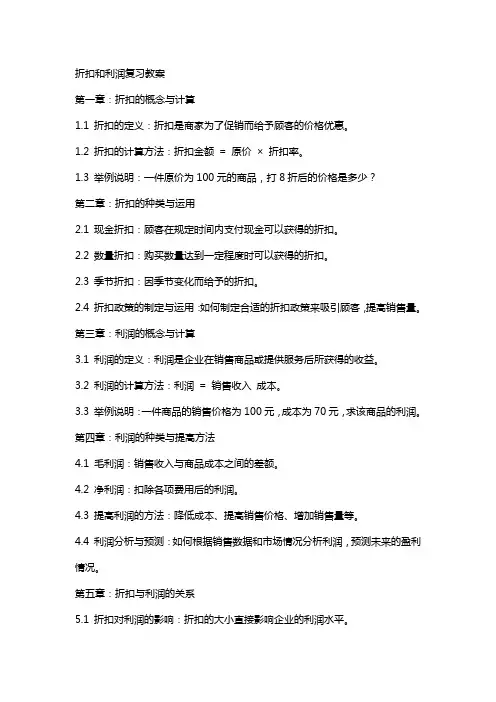 折扣和利润复习教案

第一章：折扣的概念与计算

1.1 折扣的定义：折扣是商家为了促销而给予顾客的价格优惠。

1.2 折扣的计算方法：折扣金额 = 原价 × 折扣率。

1.3 举例说明：一件原价为 100 元的商品，打 8 折后的价格是多少？

第二章：折扣的种类与运用

2.1 现金折扣：顾客在规定时间内支付现金可以获得的折扣。

2.2 数量折扣：购买数量达到一定程度时可以获得的折扣。

2.3 季节折扣：因季节变化而给予的折扣。

2.4 折扣政策的制定与运用：如何制定合适的折扣政策来吸引顾客，提高销售量。

第三章：利润的概念与计算

3.1 利润的定义：利润是企业在销售商品或提供服务后所获得的收益。

3.2 利润的计算方法：利润 = 销售收入 成本。

3.3 举例说明：一件商品的销售价格为 100 元，成本为 70 元，求该商品的利润。

第四章：利润的种类与提高方法

4.1 毛利润：销售收入与商品成本之间的差额。

4.2 净利润：扣除各项费用后的利润。

4.3 提高利润的方法：降低成本、提高销售价格、增加销售量等。

4.4 利润分析与预测：如何根据销售数据和市场情况分析利润，预测未来的盈利情况。

第五章：折扣与利润的关系

5.1 折扣对利润的影响：折扣的大小直接影响企业的利润水平。